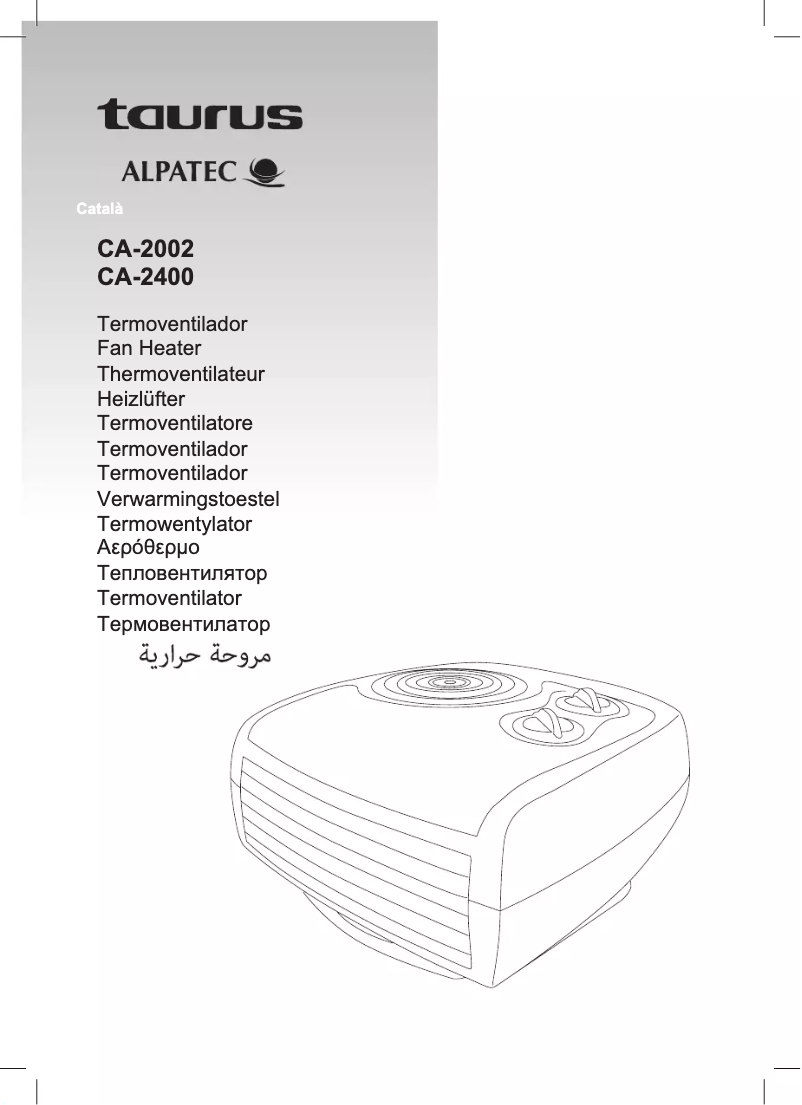 taurus

ALPATEC

Català

CA-2002
CA-2400

Termoventilador
Fan Heater
Thermoventilateur
Heizlüfter
Termoventilatore
Termoventilador
Termoventilador
Verwarmingstoestel
Termowentylator
Αερόθερμο
Тепловентилятор
Termoventilator
Термовентилатор
مروحة حرارية